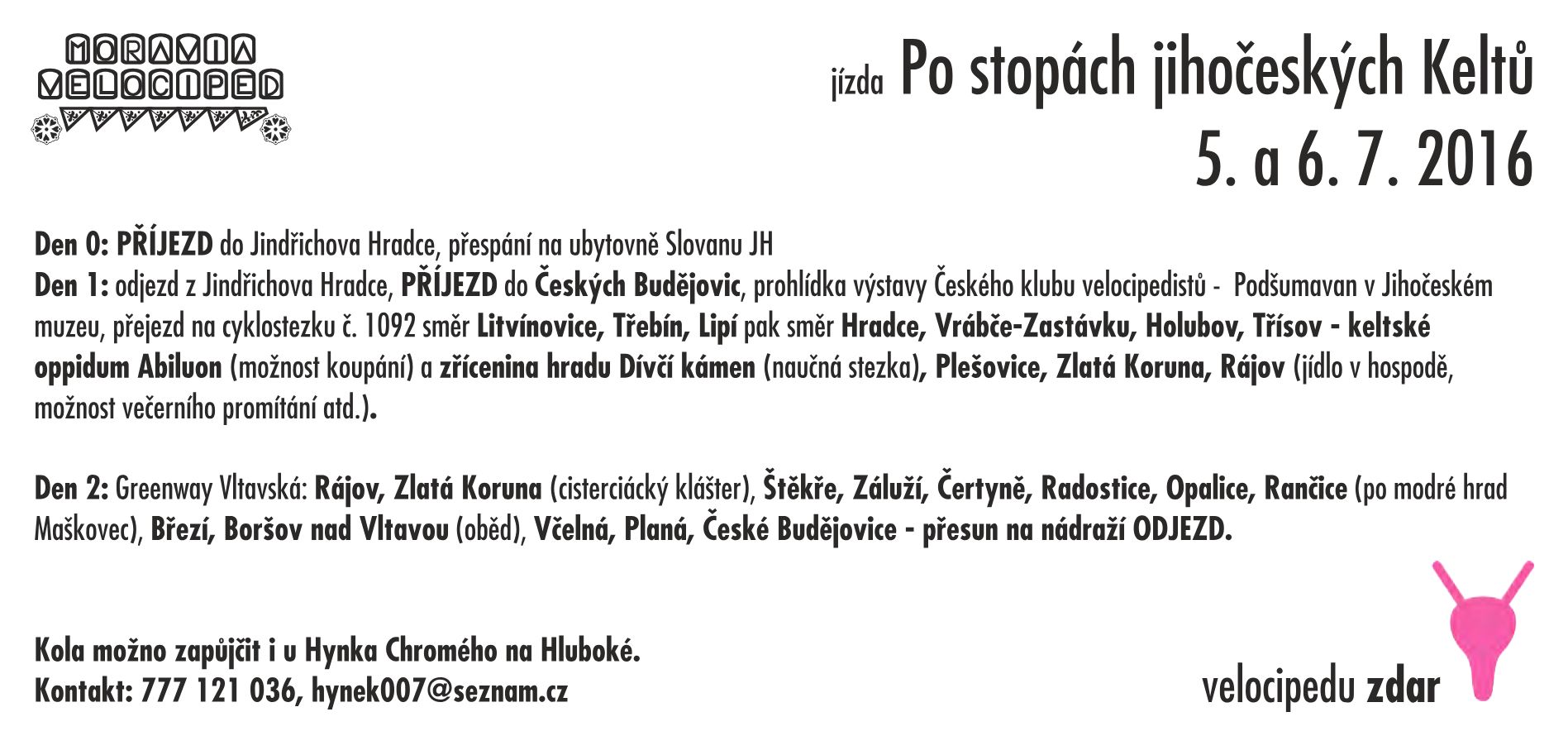 MORAVIA VELOCIPED

jízda Po stopách jihočeských Keltů
5. a 6. 7. 2016

Den 0: PŘÍJEZD do Jindřichova Hradce, přespání na ubytovně Slovanu JH
Den 1: odjezd z Jindřichova Hradce, PŘÍJEZD do Českých Budějovic, prohlídka výstavy Českého klubu velocipedistů - Podšumavan v Jihočeském muzeu, přejezd na cyklostezku č. 1092 směr Litvínovice, Třebín, Lipí pak směr Hradce, Vrábče-Zastávku, Holubov, Třísov - keltské oppidum Abiluon (možnost koupání) a zřícenina hradu Dívčí kámen (naučná stezka), Plešovice, Zlatá Koruna, Rájov (jídlo v hospodě, možnost večerního promítání atd.).

Den 2: Greenway Vltavská: Rájov, Zlatá Koruna (cisterciácký klášter), Štěkře, Záluží, Čertyně, Radostice, Opalice, Rančice (po modré hrad Maškovec), Březí, Boršov nad Vltavou (oběd), Včelná, Planá, České Budějovice - přesun na nádraží ODJEZD.

Kola možno zapůjčit i u Hynka Chromého na Hluboké.
Kontakt: 777 121 036, hynek007@seznam.cz

velocipedu zdar